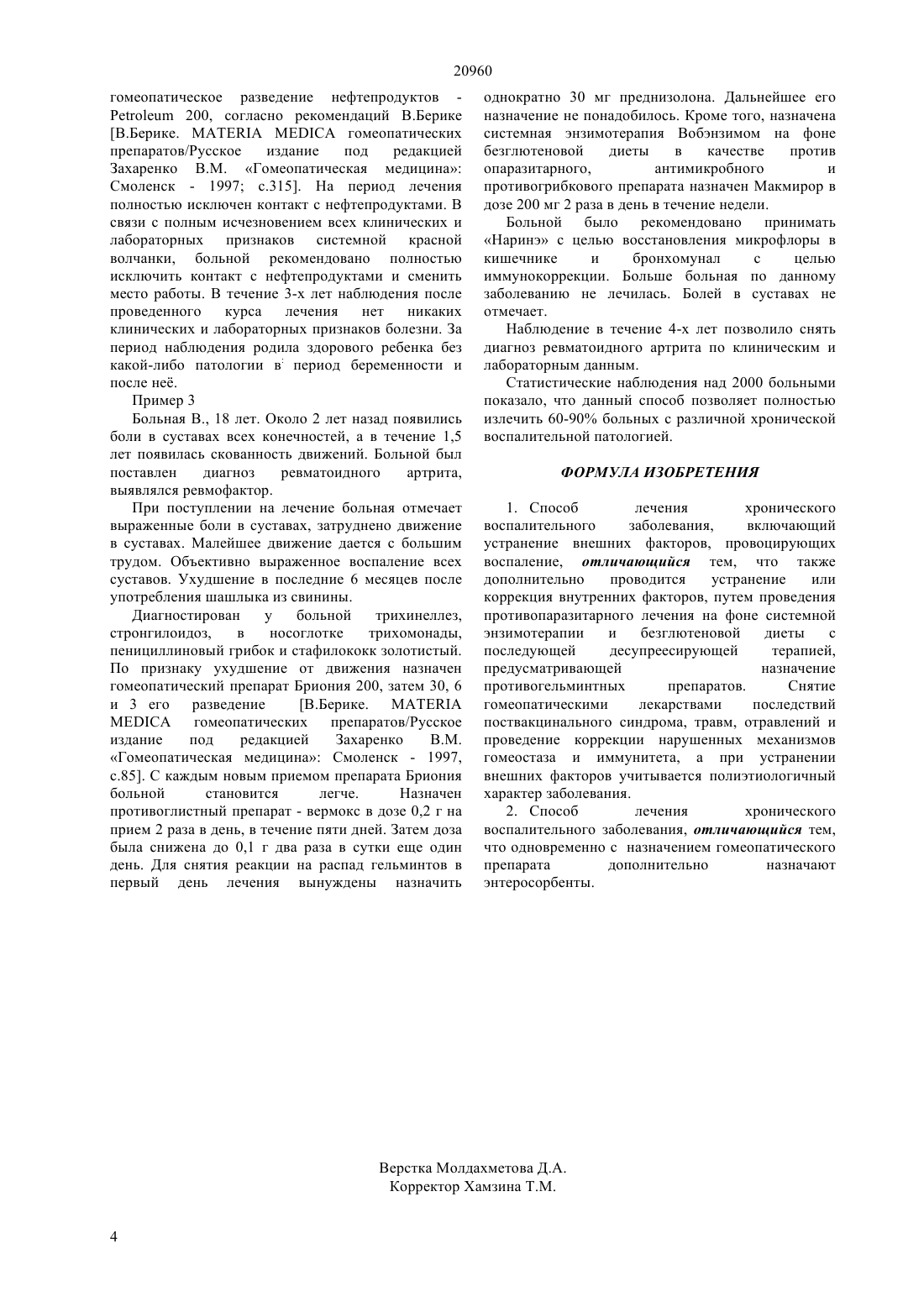 20960

гомеопатическое разведение нефтепродуктов - Petroleum 200, согласно рекомендаций В.Берике [В.Берике. MATERIA MEDICA гомеопатических препаратов/Русское издание под редакцией Захаренко В.М. «Гомеопатическая медицина»: Смоленск - 1997; с.315]. На период лечения полностью исключен контакт с нефтепродуктами. В связи с полным исчезновением всех клинических и лабораторных признаков системной красной волчанки, больной рекомендовано полностью исключить контакт с нефтепродуктами и сменить место работы. В течение 3-х лет наблюдения после проведенного курса лечения нет никаких клинических и лабораторных признаков болезни. За период наблюдения родила здорового ребенка без какой-либо патологии в период беременности и после неё.

Пример 3

Больная В., 18 лет. Около 2 лет назад появились боли в суставах всех конечностей, а в течение 1,5 лет появилась скованность движений. Больной был поставлен диагноз ревматоидного артрита, выявлялся ревмофактор.

При поступлении на лечение больная отмечает выраженные боли в суставах, затруднено движение в суставах. Малейшее движение дается с большим трудом. Объективно выраженное воспаление всех суставов. Ухудшение в последние 6 месяцев после употребления шашлыка из свинины.

Диагностирован у больной трихинеллез, стронгилоидоз, в носоглотке трихомонады, пенициллиновый грибок и стафилококк золотистый. По признаку ухудшение от движения назначен гомеопатический препарат Бриония 200, затем 30, 6 и 3 его разведение [В.Берике. MATERIA MEDICA гомеопатических препаратов/Русское издание под редакцией Захаренко В.М. «Гомеопатическая медицина»: Смоленск - 1997, с.85]. С каждым новым приемом препарата Бриония больной становится легче. Назначен противоглистный препарат - вермокс в дозе 0,2 г на прием 2 раза в день, в течение пяти дней. Затем доза была снижена до 0,1 г два раза в сутки еще один день. Для снятия реакции на распад гельминтов в первый день лечения вынуждены назначить однократно 30 мг преднизолона. Дальнейшее его назначение не понадобилось. Кроме того, назначена системная энзимотерапия Вобэнзимом на фоне безглютеновой диеты в качестве против опаразитарного, антимикробного и противогрибкового препарата назначен Макмирор в дозе 200 мг 2 раза в день в течение недели.

Больной было рекомендовано принимать «Наринэ» с целью восстановления микрофлоры в кишечнике и бронхомунал с целью иммунокоррекции. Больше больная по данному заболеванию не лечилась. Болей в суставах не отмечает.

Наблюдение в течение 4-х лет позволило снять диагноз ревматоидного артрита по клиническим и лабораторным данным.

Статистические наблюдения над 2000 больными показало, что данный способ позволяет полностью излечить 60-90% больных с различной хронической воспалительной патологией.

ФОРМУЛА ИЗОБРЕТЕНИЯ

1. Способ лечения хронического воспалительного заболевания, включающий устранение внешних факторов, провоцирующих воспаление, отличающийся тем, что также дополнительно проводится устранение или коррекция внутренних факторов, путем проведения противопаразитарного лечения на фоне системной энзимотерапии и безглютеновой диеты с последующей десупреесирующей терапией, предусматривающей назначение противогельминтных препаратов. Снятие гомеопатическими лекарствами последствий поствакцинального синдрома, травм, отравлений и проведение коррекции нарушенных механизмов гомеостаза и иммунитета, а при устранении внешних факторов учитывается полиэтиологичный характер заболевания.

2. Способ лечения хронического воспалительного заболевания, отличающийся тем, что одновременно с назначением гомеопатического препарата дополнительно назначают энтеросорбенты.

Верстка Молдахметова Д.А.
Корректор Хамзина Т.М.

4